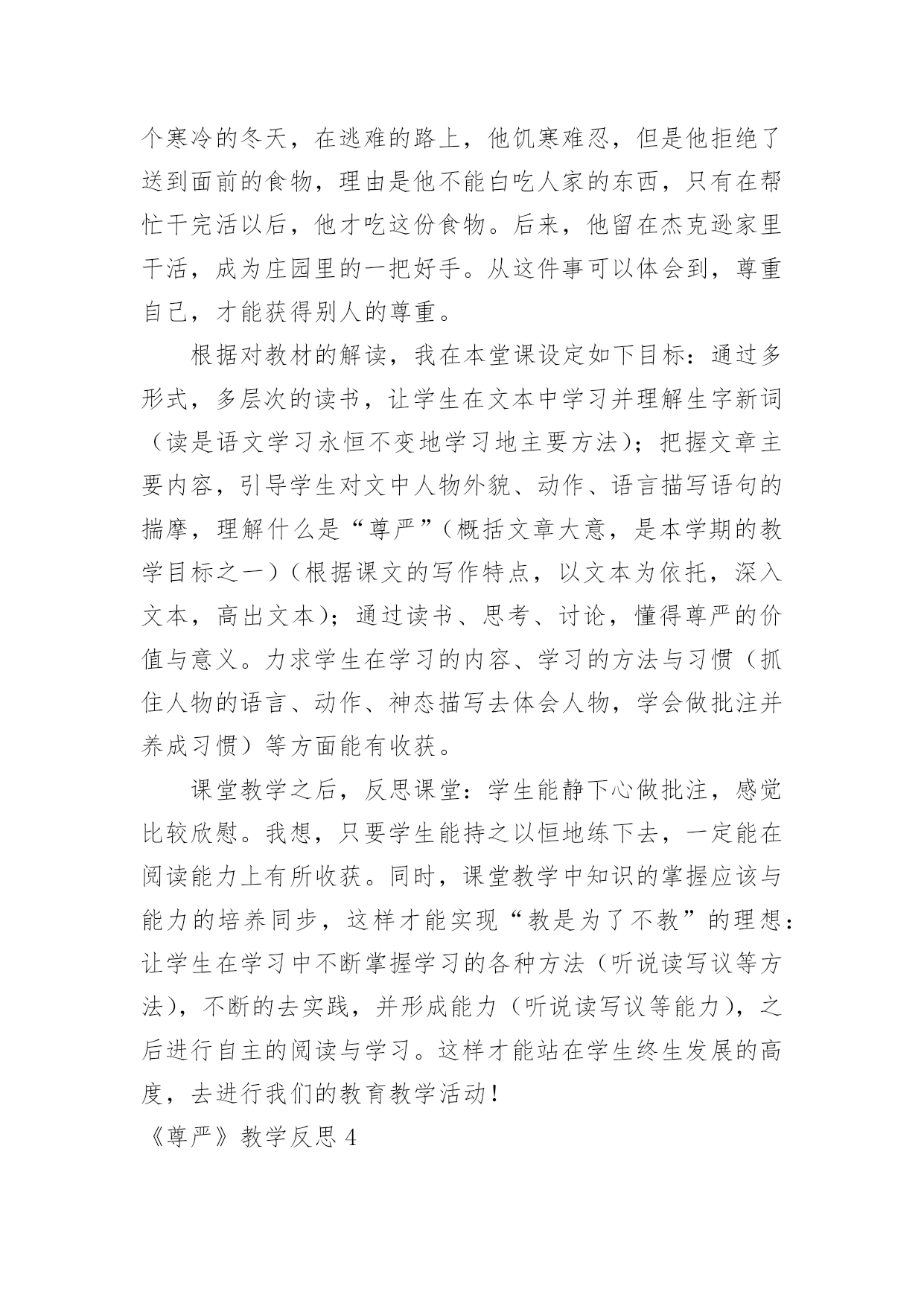 个寒冷的冬天，在逃难的路上，他饥寒难忍，但是他拒绝了送到面前的食物，理由是他不能白吃人家的东西，只有在帮忙干完活以后，他才吃这份食物。后来，他留在杰克逊家里干活，成为庄园里的一把好手。从这件事可以体会到，尊重自己，才能获得别人的尊重。

根据对教材的解读，我在本堂课设定如下目标：通过多形式，多层次的读书，让学生在文本中学习并理解生字新词（读是语文学习永恒不变地学习地主要方法）；把握文章主要内容，引导学生对文中人物外貌、动作、语言描写语句的揣摩，理解什么是“尊严”（概括文章大意，是本学期的教学目标之一）（根据课文的写作特点，以文本为依托，深入文本，高出文本）；通过读书、思考、讨论，懂得尊严的价值与意义。力求学生在学习的内容、学习的方法与习惯（抓住人物的语言、动作、神态描写去体会人物，学会做批注并养成习惯）等方面能有收获。

课堂教学之后，反思课堂：学生能静下心做批注，感觉比较欣慰。我想，只要学生能持之以恒地练下去，一定能在阅读能力上有所收获。同时，课堂教学中知识的掌握应该与能力的培养同步，这样才能实现“教是为了不教”的理想：让学生在学习中不断掌握学习的各种方法（听说读写议等方法），不断的去实践，并形成能力（听说读写议等能力），之后进行自主的阅读与学习。这样才能站在学生终生发展的高度，去进行我们的教育教学活动！

《尊严》教学反思 4